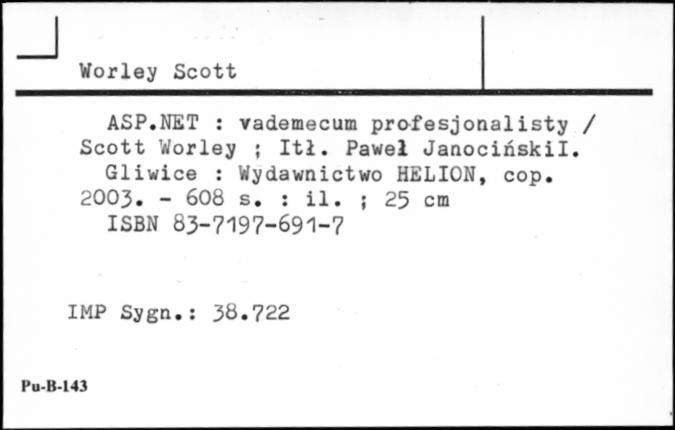 Worley Scott

ASP.NET : vademecum profesjonalisty / Scott Worley ; Itł. Paweł JanocińskiI.
Gliwice : Wydawnictwo HELION, cop. 2003. - 608 s. : il. ; 25 cm
ISBN 83-7197-691-7

IMP Sygn.: 38.722

Pu-B-143